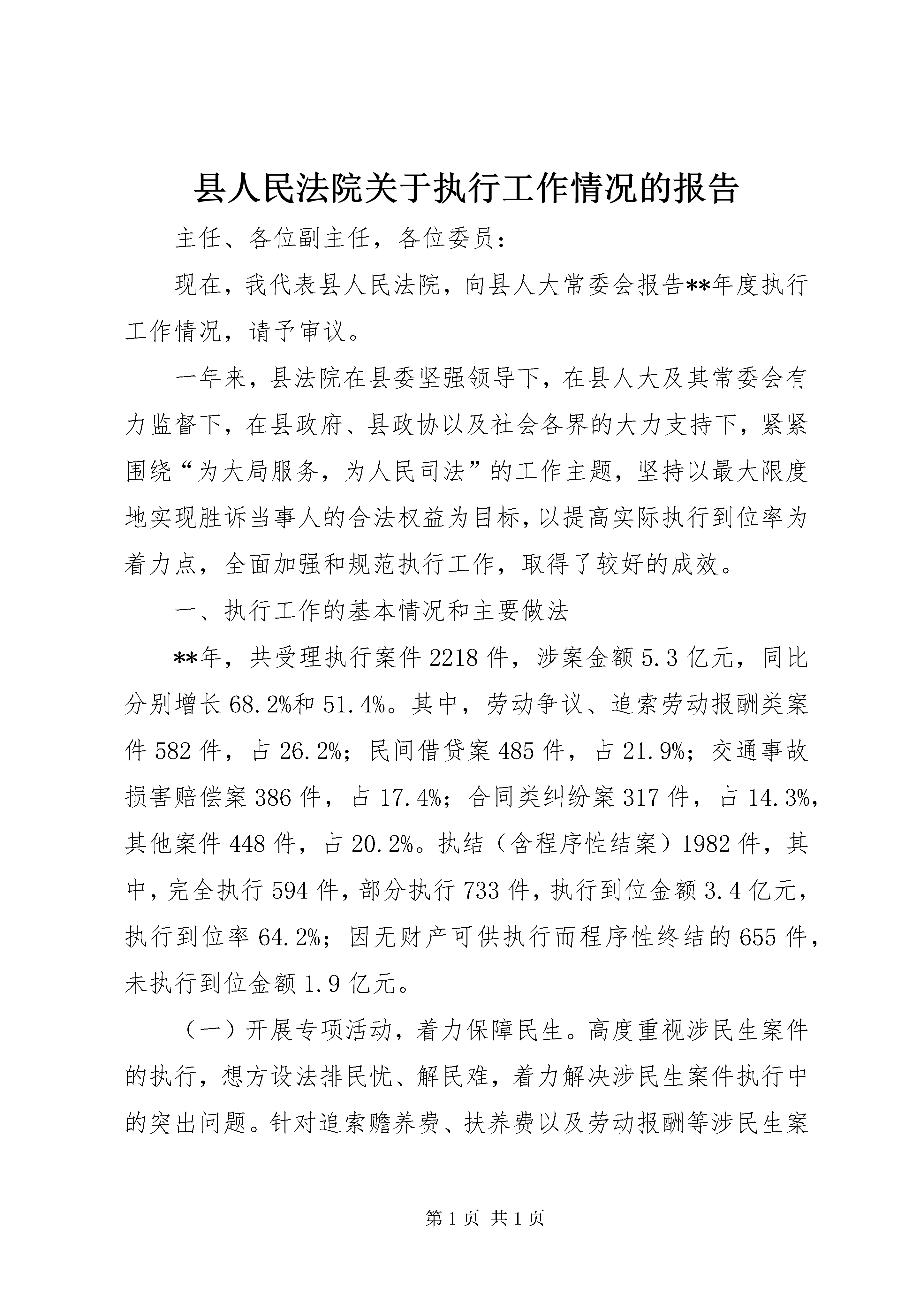 县人民法院关于执行工作情况的报告

主任、各位副主任，各位委员：

现在，我代表县人民法院，向县人大常委会报告**年度执行工作情况，请予审议。

一年来，县法院在县委坚强领导下，在县人大及其常委会有力监督下，在县政府、县政协以及社会各界的大力支持下，紧紧围绕“为大局服务，为人民司法”的工作主题，坚持以最大限度地实现胜诉当事人的合法权益为目标，以提高实际执行到位率为着力点，全面加强和规范执行工作，取得了较好的成效。

一、执行工作的基本情况和主要做法

**年，共受理执行案件2218件，涉案金额5.3亿元，同比分别增长68.2%和51.4%。其中，劳动争议、追索劳动报酬类案件582件，占26.2%；民间借贷案485件，占21.9%；交通事故损害赔偿案386件，占17.4%；合同类纠纷案317件，占14.3%，其他案件448件，占20.2%。执结（含程序性结案）1982件，其中，完全执行594件，部分执行733件，执行到位金额3.4亿元，执行到位率64.2%；因无财产可供执行而程序性终结的655件，未执行到位金额1.9亿元。

（一）开展专项活动，着力保障民生。高度重视涉民生案件的执行，想方设法排民忧、解民难，着力解决涉民生案件执行中的突出问题。针对追索赡养费、扶养费以及劳动报酬等涉民生案

第1页 共1页